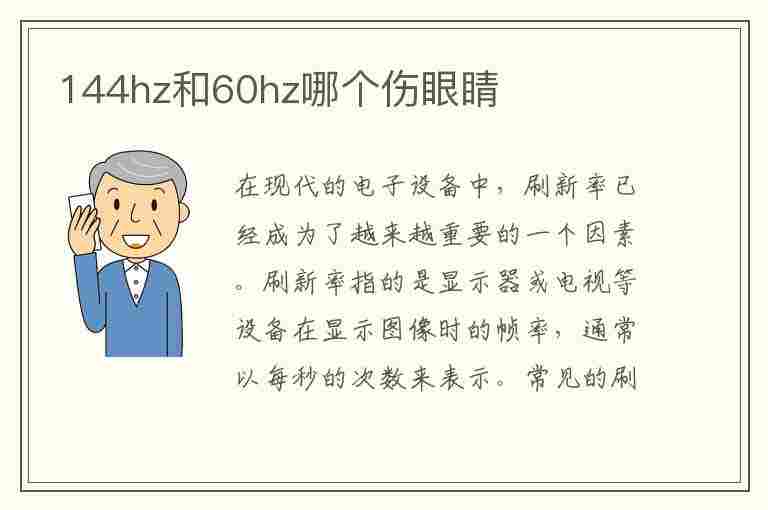 144hz和60hz哪个伤眼睛

在现代的电子设备中，刷新率已经成为了越来越重要的一个因素。刷新率指的是显示器或电视等设备在显示图像时的帧率，通常以每秒的次数来表示。常见的刷